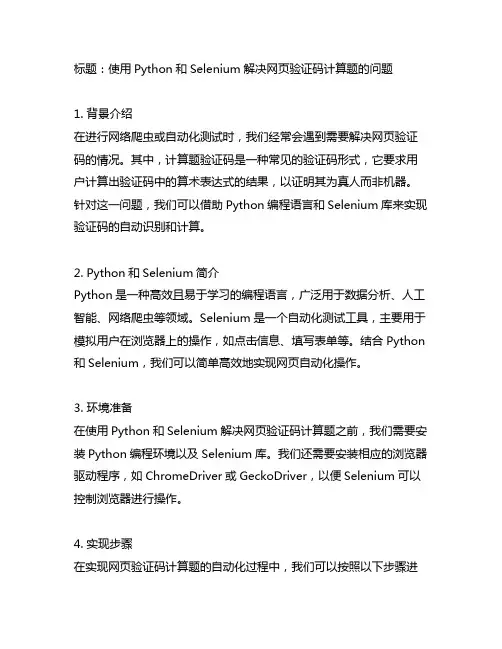 标题：使用 Python 和 Selenium 解决网页验证码计算题的问题

1. 背景介绍
在进行网络爬虫或自动化测试时，我们经常会遇到需要解决网页验证码的情况。其中，计算题验证码是一种常见的验证码形式，它要求用户计算出验证码中的算术表达式的结果，以证明其为真人而非机器。针对这一问题，我们可以借助 Python 编程语言和 Selenium 库来实现验证码的自动识别和计算。

2. Python 和 Selenium 简介
Python 是一种高效且易于学习的编程语言，广泛用于数据分析、人工智能、网络爬虫等领域。Selenium 是一个自动化测试工具，主要用于模拟用户在浏览器上的操作，如点击信息、填写表单等。结合 Python 和 Selenium，我们可以简单高效地实现网页自动化操作。

3. 环境准备
在使用 Python 和 Selenium 解决网页验证码计算题之前，我们需要安装 Python 编程环境以及 Selenium 库。我们还需要安装相应的浏览器驱动程序，如 ChromeDriver 或 GeckoDriver，以便 Selenium 可以控制浏览器进行操作。

4. 实现步骤
在实现网页验证码计算题的自动化过程中，我们可以按照以下步骤进